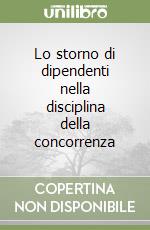 unilibro

Lo storno di dipendenti nella disciplina della concorrenza

COPERTINA NON DISPONIBILE